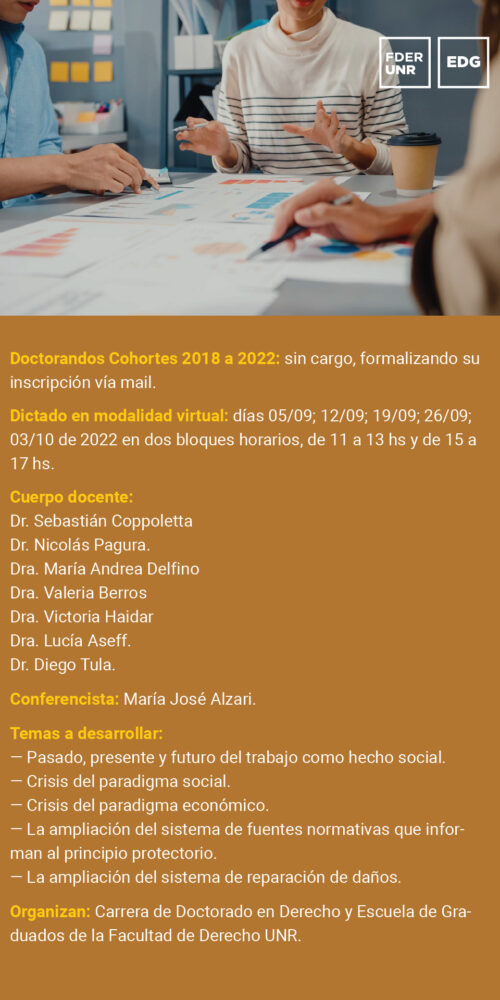 FDER UNR
EDG

Doctorandos Cohortes 2018 a 2022: sin cargo, formalizando su inscripción vía mail.

Dictado en modalidad virtual: días 05/09; 12/09; 19/09; 26/09; 03/10 de 2022 en dos bloques horarios, de 11 a 13 hs y de 15 a 17 hs.

Cuerpo docente:
Dr. Sebastián Coppoletta
Dr. Nicolás Pagura.
Dra. María Andrea Delfino
Dra. Valeria Berros
Dra. Victoria Haidar
Dra. Lucía Aseff.
Dr. Diego Tula.

Conferencista: María José Alzari.

Temas a desarrollar:
— Pasado, presente y futuro del trabajo como hecho social.
— Crisis del paradigma social.
— Crisis del paradigma económico.
— La ampliación del sistema de fuentes normativas que informan al principio protectorio.
— La ampliación del sistema de reparación de daños.

Organizan: Carrera de Doctorado en Derecho y Escuela de Graduados de la Facultad de Derecho UNR.